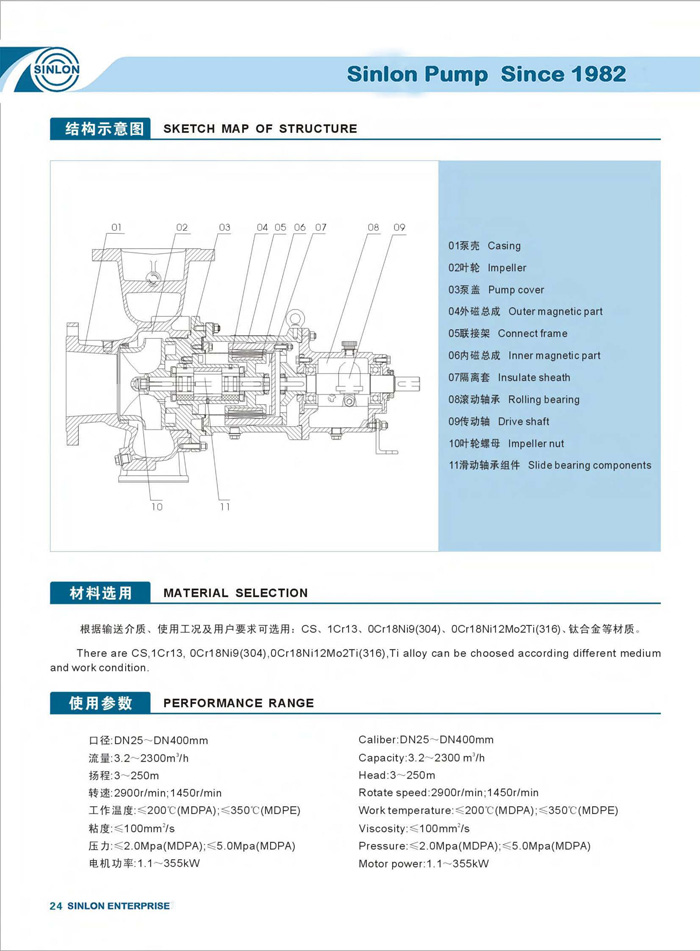 SINLON

Sinlon Pump Since 1982

结构示意图 SKETCH MAP OF STRUCTURE

01 02 03 04 05 06 07 08 09

10 11

01泵壳 Casing
02叶轮 Impeller
03泵盖 Pump cover
04外磁总成 Outer magnetic part
05联接架 Connect frame
06内磁总成 Inner magnetic part
07隔离套 Insulate sheath
08滚动轴承 Rolling bearing
09传动轴 Drive shaft
10叶轮螺母 Impeller nut
11滑动轴承组件 Slide bearing components

材料选用 MATERIAL SELECTION

根据输送介质、使用工况及用户要求可选用：CS、1Cr13、0Cr18Ni9(304)、0Cr18Ni12Mo2Ti(316)、钛合金等材质。

There are CS,1Cr13, 0Cr18Ni9(304),0Cr18Ni12Mo2Ti(316),Ti alloy can be choosed according different medium and work condition.

使用参数 PERFORMANCE RANGE

口径:DN25～DN400mm
流量:3.2～2300m$^3$/h
扬程:3～250m
转速:2900r/min;1450r/min
工作温度:≤200℃(MDPA);≤350℃(MDPE)
粘度:≤100mm$^2$/s
压力:≤2.0Mpa(MDPA);≤5.0Mpa(MDPA)
电机功率:1.1～355kW

Caliber:DN25～DN400mm
Capacity:3.2～2300 m$^3$/h
Head:3～250m
Rotate speed:2900r/min;1450r/min
Work temperature:≤200℃(MDPA);≤350℃(MDPE)
Viscosity:≤100mm$^2$/s
Pressure:≤2.0Mpa(MDPA);≤5.0Mpa(MDPA)
Motor power:1.1～355kW

24 SINLON ENTERPRISE